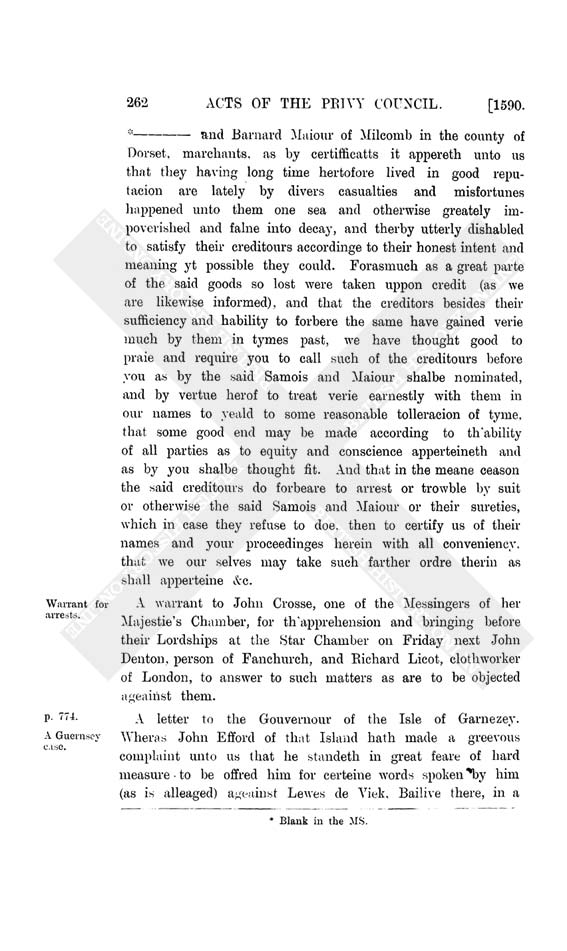 262 ACTS OF THE PRIVY COUNCIL. [1590.

*——— and Barnard Maiour of Milcomb in the county of Dorset, marchants, as by certifficatts it appereth unto us that they having long time hertofore lived in good reputacion are lately by divers casualties and misfortunes happened unto them one sea and otherwise greately impoverished and falne into decay, and therby utterly dishabled to satisfy their creditours accordinge to their honest intent and meaning yt possible they could. Forasmuch as a great parte of the said goods so lost were taken uppon credit (as we are likewise informed), and that the creditors besides their sufficiency and hability to forbere the same have gained verie much by them in tymes past, we have thought good to praie and require you to call such of the creditours before you as by the said Samois and Maiour shalbe nominated, and by vertue herof to treat verie earnestly with them in our names to yeald to some reasonable tolleracion of tyme, that some good end may be made according to th'ability of all parties as to equity and conscience apperteineth and as by you shalbe thought fit. And that in the meane ceason the said creditours do forbeare to arrest or trowble by suit or otherwise the said Samois and Maiour or their sureties, which in case they refuse to doe, then to certify us of their names and your proceedinges herein with all conveniency, that we our selves may take such farther ordre therin as shall apperteine &c.

Warrant for arrests.

A warrant to John Crosse, one of the Messingers of her Majestie's Chamber, for th'apprehension and bringing before their Lordships at the Star Chamber on Friday next John Denton, person of Fanchurch, and Richard Licot, clothworker of London, to answer to such matters as are to be objected ageainst them.

p. 774.

A Guernsey case.

A letter to the Gouvernour of the Isle of Garnezey. Wheras John Efford of that Island hath made a greevous complaint unto us that he standeth in great feare of hard measure to be offred him for certeine words spoken by him (as is alleaged) ageainst Lewes de Viek, Bailive there, in a

* Blank in the MS.